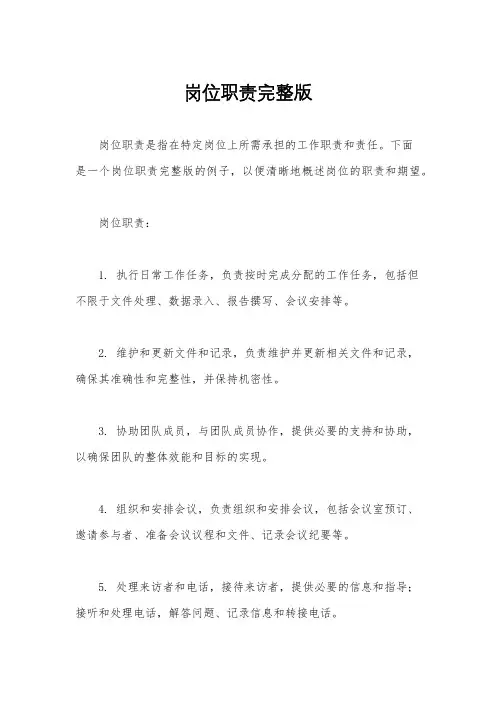 岗位职责完整版

岗位职责是指在特定岗位上所需承担的工作职责和责任。下面是一个岗位职责完整版的例子，以便清晰地概述岗位的职责和期望。

岗位职责：

1. 执行日常工作任务，负责按时完成分配的工作任务，包括但不限于文件处理、数据录入、报告撰写、会议安排等。

2. 维护和更新文件和记录，负责维护并更新相关文件和记录，确保其准确性和完整性，并保持机密性。

3. 协助团队成员，与团队成员协作，提供必要的支持和协助，以确保团队的整体效能和目标的实现。

4. 组织和安排会议，负责组织和安排会议，包括会议室预订、邀请参与者、准备会议议程和文件、记录会议纪要等。

5. 处理来访者和电话，接待来访者，提供必要的信息和指导；接听和处理电话，解答问题、记录信息和转接电话。